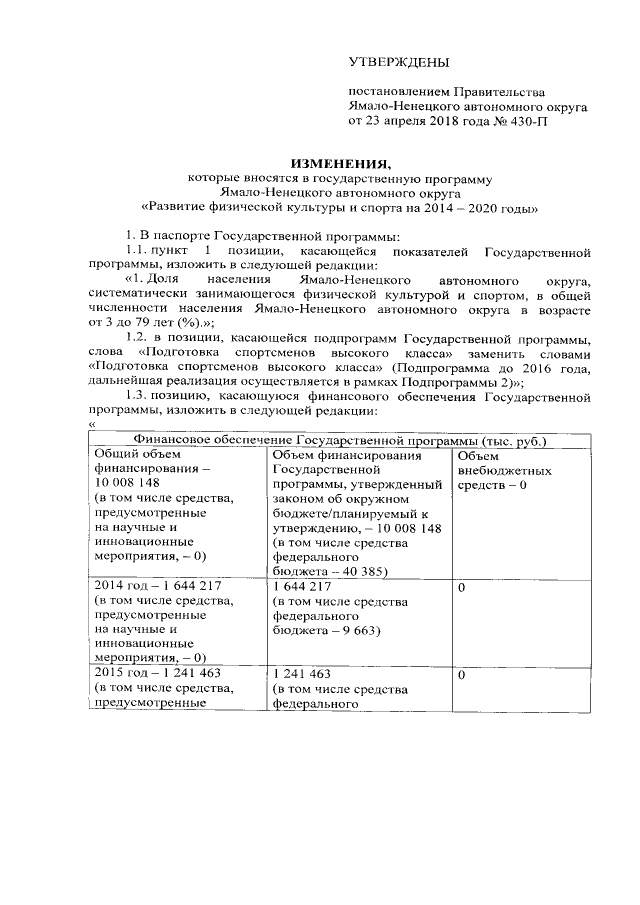 УТВЕРЖДЕНЫ

постановлением Правительства Ямало-Ненецкого автономного округа от 23 апреля 2018 года № 430-П

ИЗМЕНЕНИЯ,
которые вносятся в государственную программу Ямало-Ненецкого автономного округа «Развитие физической культуры и спорта на 2014 – 2020 годы»

1. В паспорте Государственной программы:

1.1. пункт 1 позиции, касающейся показателей Государственной программы, изложить в следующей редакции:

«1. Доля населения Ямало-Ненецкого автономного округа, систематически занимающегося физической культурой и спортом, в общей численности населения Ямало-Ненецкого автономного округа в возрасте от 3 до 79 лет (%).»;

1.2. в позиции, касающейся подпрограмм Государственной программы, слова «Подготовка спортсменов высокого класса» заменить словами «Подготовка спортсменов высокого класса» (Подпрограмма до 2016 года, дальнейшая реализация осуществляется в рамках Подпрограммы 2)»;

1.3. позицию, касающуюся финансового обеспечения Государственной программы, изложить в следующей редакции:

«

| Финансовое обеспечение Государственной программы (тыс. руб.) | | |
|---|---|---|
| Общий объем финансирования – 10 008 148 (в том числе средства, предусмотренные на научные и инновационные мероприятия, – 0) | Объем финансирования Государственной программы, утвержденный законом об окружном бюджете/планируемый к утверждению, – 10 008 148 (в том числе средства федерального бюджета – 40 385) | Объем внебюджетных средств – 0 |
| 2014 год – 1 644 217 (в том числе средства, предусмотренные на научные и инновационные мероприятия, – 0) | 1 644 217 (в том числе средства федерального бюджета – 9 663) | 0 |
| 2015 год – 1 241 463 (в том числе средства, предусмотренные | 1 241 463 (в том числе средства федерального | 0 |